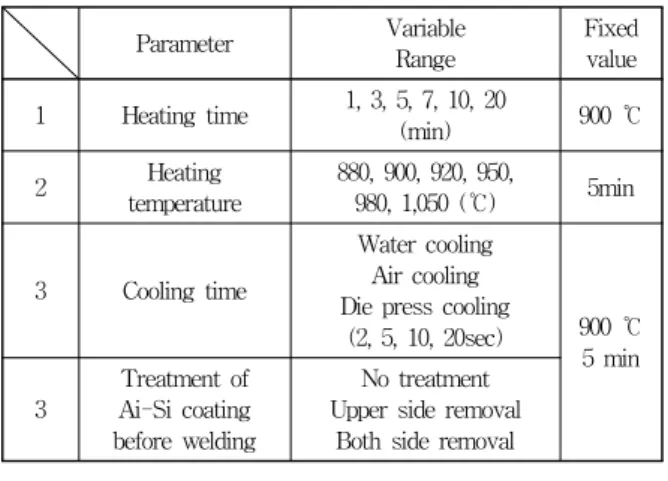 |  | Parameter | Variable Range | Fixed value |
|---|---|---|---|
| 1 | Heating time | 1, 3, 5, 7, 10, 20 (min) | 900 ℃ |
| 2 | Heating temperature | 880, 900, 920, 950, 980, 1,050 (℃) | 5min |
| 3 | Cooling time | Water cooling Air cooling Die press cooling (2, 5, 10, 20sec) | 900 ℃ 5 min |
| 3 | Treatment of Ai-Si coating before welding | No treatment Upper side removal Both side removal |  |